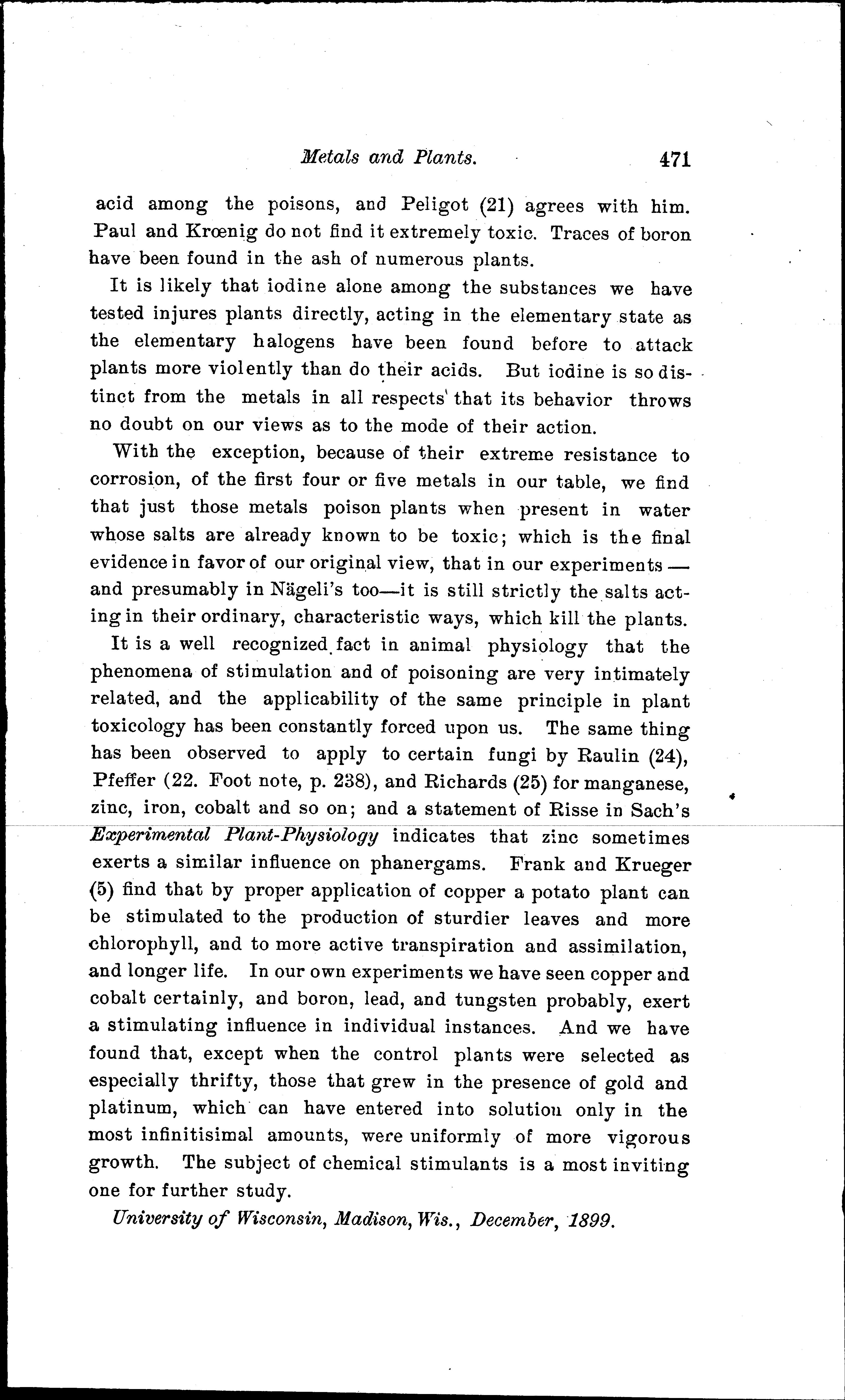 Metals and Plants. 471

acid among the poisons, and Peligot (21) agrees with him. Paul and Krœnig do not find it extremely toxic. Traces of boron have been found in the ash of numerous plants.

It is likely that iodine alone among the substances we have tested injures plants directly, acting in the elementary state as the elementary halogens have been found before to attack plants more violently than do their acids. But iodine is so distinct from the metals in all respects that its behavior throws no doubt on our views as to the mode of their action.

With the exception, because of their extreme resistance to corrosion, of the first four or five metals in our table, we find that just those metals poison plants when present in water whose salts are already known to be toxic; which is the final evidence in favor of our original view, that in our experiments — and presumably in Nägeli's too—it is still strictly the salts acting in their ordinary, characteristic ways, which kill the plants.

It is a well recognized fact in animal physiology that the phenomena of stimulation and of poisoning are very intimately related, and the applicability of the same principle in plant toxicology has been constantly forced upon us. The same thing has been observed to apply to certain fungi by Raulin (24), Pfeffer (22. Foot note, p. 238), and Richards (25) for manganese, zinc, iron, cobalt and so on; and a statement of Risse in Sach's Experimental Plant-Physiology indicates that zinc sometimes exerts a similar influence on phanergams. Frank and Krueger (5) find that by proper application of copper a potato plant can be stimulated to the production of sturdier leaves and more chlorophyll, and to more active transpiration and assimilation, and longer life. In our own experiments we have seen copper and cobalt certainly, and boron, lead, and tungsten probably, exert a stimulating influence in individual instances. And we have found that, except when the control plants were selected as especially thrifty, those that grew in the presence of gold and platinum, which can have entered into solution only in the most infinitisimal amounts, were uniformly of more vigorous growth. The subject of chemical stimulants is a most inviting one for further study.

University of Wisconsin, Madison, Wis., December, 1899.